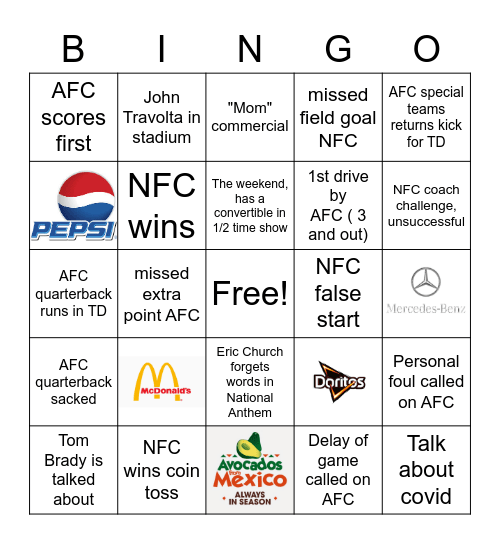 | B | I | N | G | O |
|---|---|---|---|---|
| AFC scores first | John Travolta in stadium | "Mom" commercial | missed field goal NFC | AFC special teams returns kick for TD |
| PEPSI | NFC wins | The weekend, has a convertible in 1/2 time show | 1st drive by AFC ( 3 and out) | NFC coach challenge, unsuccessful |
| AFC quarterback runs in TD | missed extra point AFC | Free! | NFC false start | Mercedes-Benz |
| AFC quarterback sacked | McDonald's | Eric Church forgets words in National Anthem | Doritos | Personal foul called on AFC |
| Tom Brady is talked about | NFC wins coin toss | Avocados from Mexico ALWAYS IN SEASON | Delay of game called on AFC | Talk about covid |